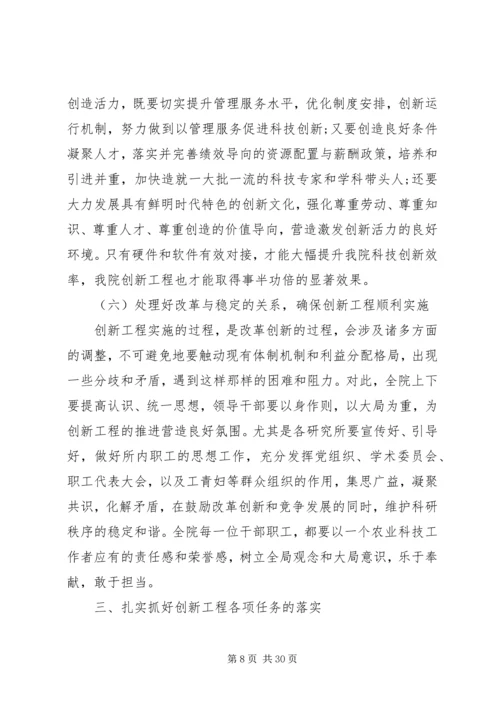 创造活力，既要切实提升管理服务水平，优化制度安排，创新运行机制，努力做到以管理服务促进科技创新；又要创造良好条件凝聚人才，落实并完善绩效导向的资源配置与薪酬政策，培养和引进并重，加快造就一大批一流的科技专家和学科带头人；还要大力发展具有鲜明时代特色的创新文化，强化尊重劳动、尊重知识、尊重人才、尊重创造的价值导向，营造激发创新活力的良好环境。只有硬件和软件有效对接，才能大幅提升我院科技创新效率，我院创新工程也才能取得事半功倍的显著效果。

（六）处理好改革与稳定的关系，确保创新工程顺利实施

创新工程实施的过程，是改革创新的过程，会涉及诸多方面的调整，不可避免地要触动现有体制机制和利益分配格局，出现一些分歧和矛盾，遇到这样那样的困难和阻力。对此，全院上下要提高认识、统一思想，领导干部要以身作则，以大局为重，为创新工程的推进营造良好氛围。尤其是各研究所要宣传好、引导好，做好所内职工的思想工作，充分发挥党组织、学术委员会、职工代表大会，以及工青妇等群众组织的作用，集思广益，凝聚共识，化解矛盾，在鼓励改革创新和竞争发展的同时，维护科研秩序的稳定和谐。全院每一位干部职工，都要以一个农业科技工作者应有的责任感和荣誉感，树立全局观念和大局意识，乐于奉献，敢于担当。

三、扎实抓好创新工程各项任务的落实

第 8 页 共 30 页